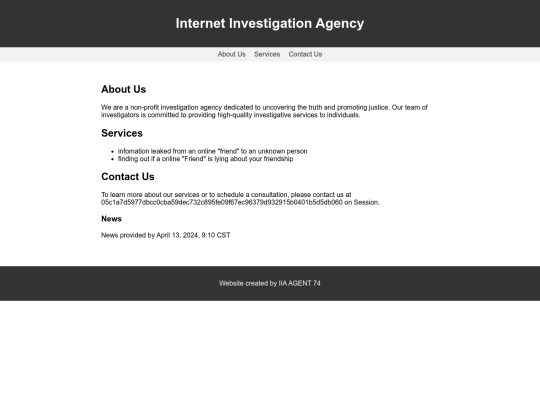 Internet Investigation Agency

About Us Services Contact Us

About Us

We are a non-profit investigation agency dedicated to uncovering the truth and promoting justice. Our team of investigators is committed to providing high-quality investigative services to individuals.

Services

- infomation leaked from an online "friend" to an unknown person
- finding out if a online "Friend" is lying about your friendship

Contact Us

To learn more about our services or to schedule a consultation, please contact us at 05c1a7d5977dbcc0cba59dec732c895fe09f67ec96379d932915b0401b5d5db060 on Session.

News

News provided by April 13, 2024, 9:10 CST

Website created by IIA AGENT 74